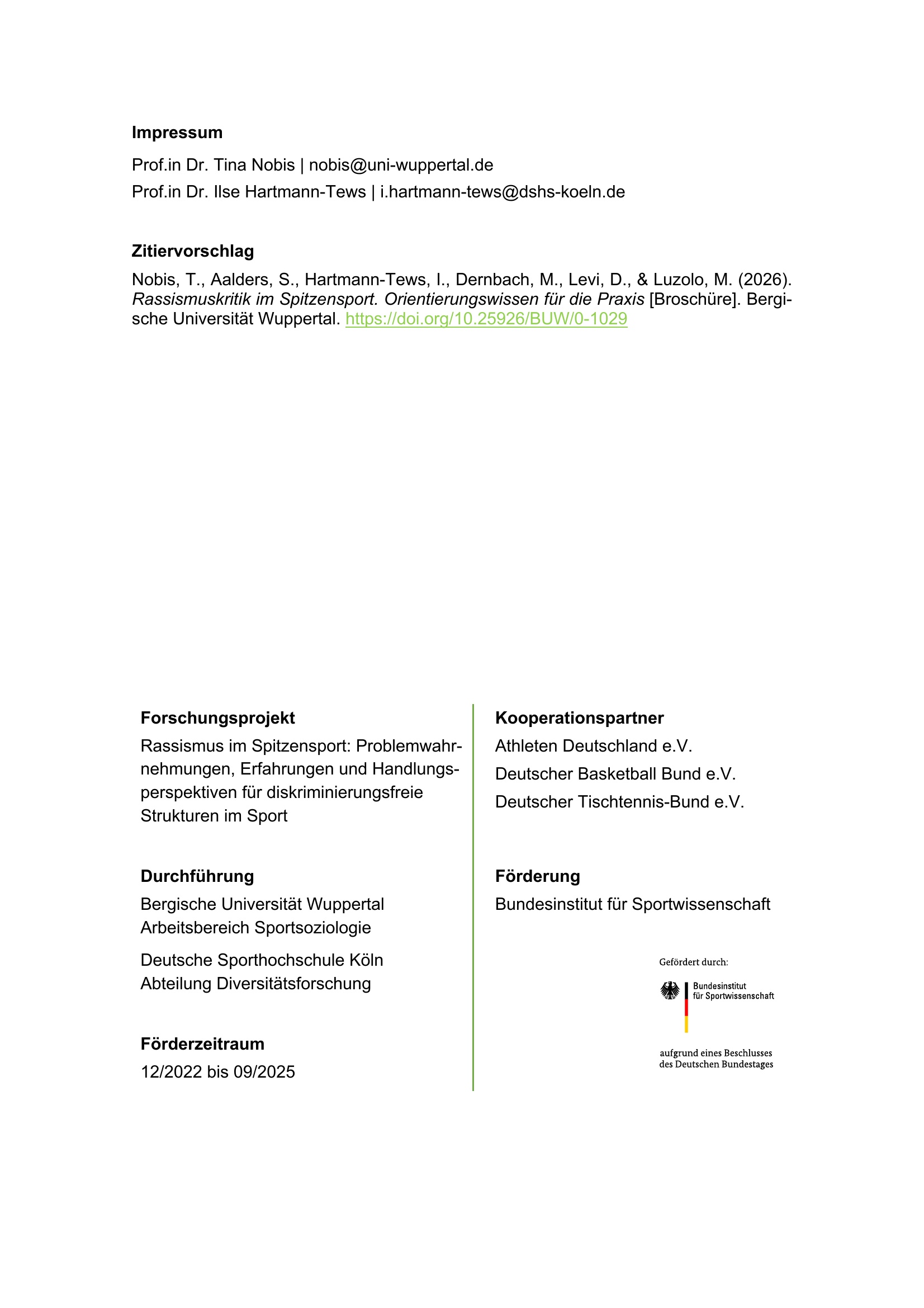 Impressum

Prof.in Dr. Tina Nobis | nobis@uni-wuppertal.de

Prof.in Dr. Ilse Hartmann-Tews | i.hartmann-tews@dshs-koeln.de

Zitiervorschlag

Nobis, T., Aalders, S., Hartmann-Tews, I., Dernbach, M., Levi, D., & Luzolo, M. (2026). Rassismuskritik im Spitzensport. Orientierungswissen für die Praxis [Broschüre]. Bergische Universität Wuppertal. https://doi.org/10.25926/BUW/0-1029

Forschungsprojekt

Rassismus im Spitzensport: Problemwahrnehmungen, Erfahrungen und Handlungsperspektiven für diskriminierungsfreie Strukturen im Sport

Durchführung

Bergische Universität Wuppertal
Arbeitsbereich Sportsoziologie

Deutsche Sporthochschule Köln
Abteilung Diversitätsforschung

Förderzeitraum

12/2022 bis 09/2025

Kooperationspartner

Athleten Deutschland e.V.

Deutscher Basketball Bund e.V.

Deutscher Tischtennis-Bund e.V.

Förderung

Bundesinstitut für Sportwissenschaft

Gefördert durch:

Bundesinstitut
für Sportwissenschaft

aufgrund eines Beschlusses
des Deutschen Bundestages